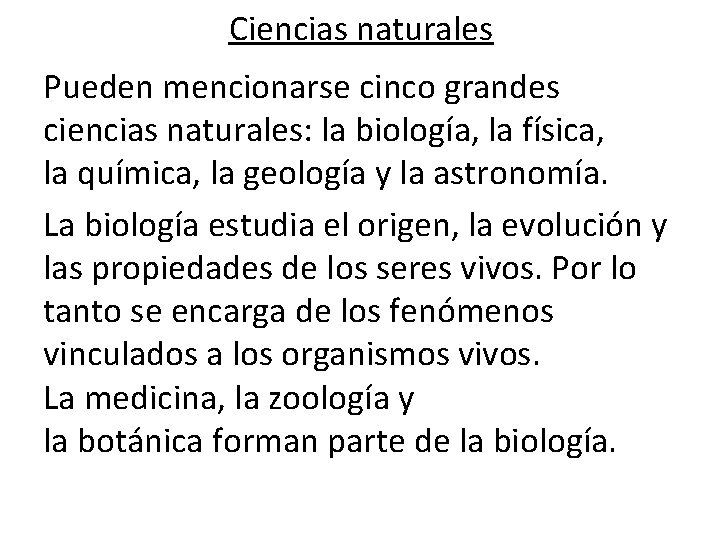 Ciencias naturales

Pueden mencionarse cinco grandes ciencias naturales: la biología, la física, la química, la geología y la astronomía.

La biología estudia el origen, la evolución y las propiedades de los seres vivos. Por lo tanto se encarga de los fenómenos vinculados a los organismos vivos.
La medicina, la zoología y la botánica forman parte de la biología.